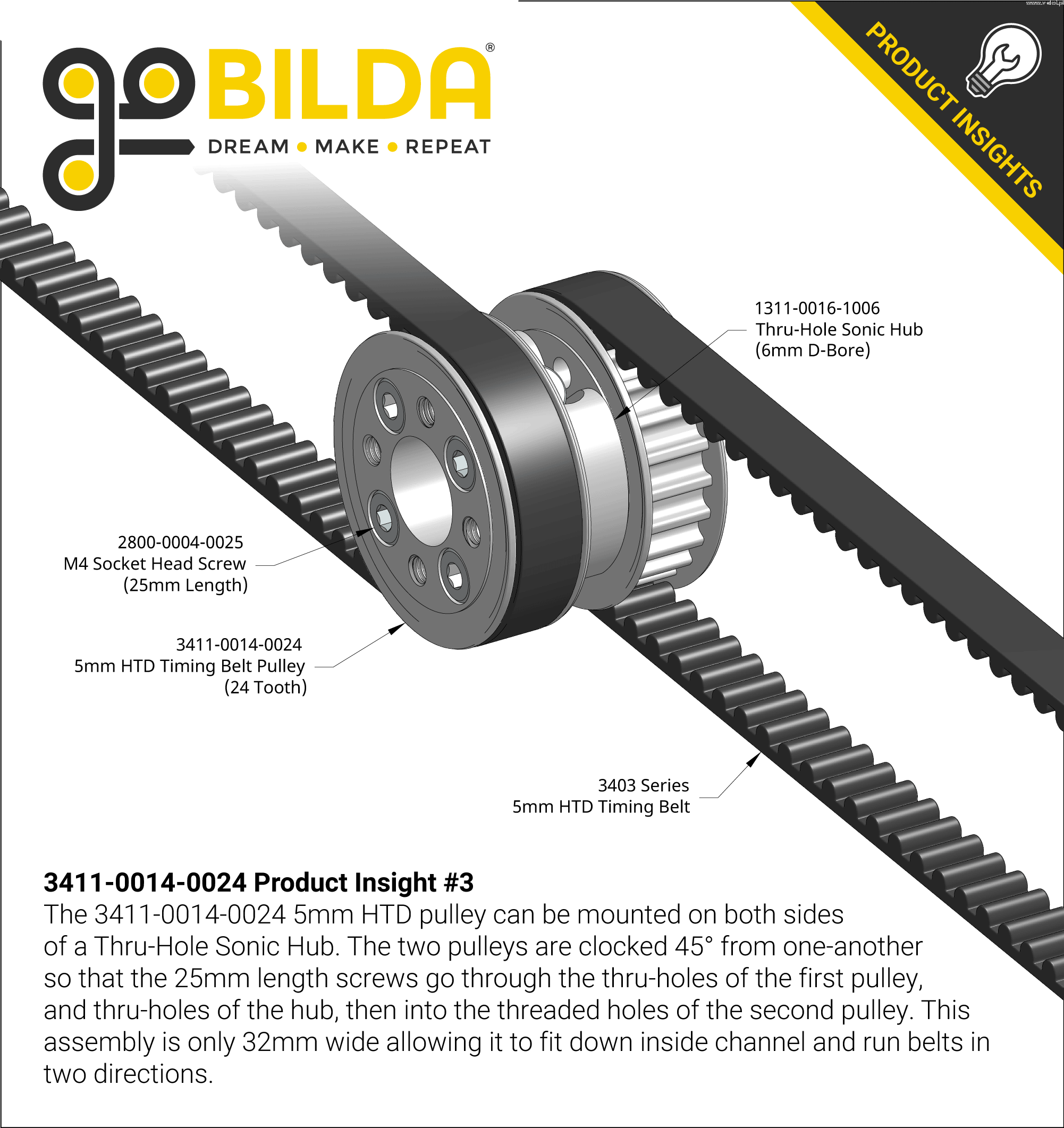 goBILDA®
DREAM • MAKE • REPEAT

PRODUCT INSIGHTS

1311-0016-1006
Thru-Hole Sonic Hub
(6mm D-Bore)

2800-0004-0025
M4 Socket Head Screw
(25mm Length)

3411-0014-0024
5mm HTD Timing Belt Pulley
(24 Tooth)

3403 Series
5mm HTD Timing Belt

3411-0014-0024 Product Insight #3
The 3411-0014-0024 5mm HTD pulley can be mounted on both sides of a Thru-Hole Sonic Hub. The two pulleys are clocked 45° from one-another so that the 25mm length screws go through the thru-holes of the first pulley, and thru-holes of the hub, then into the threaded holes of the second pulley. This assembly is only 32mm wide allowing it to fit down inside channel and run belts in two directions.